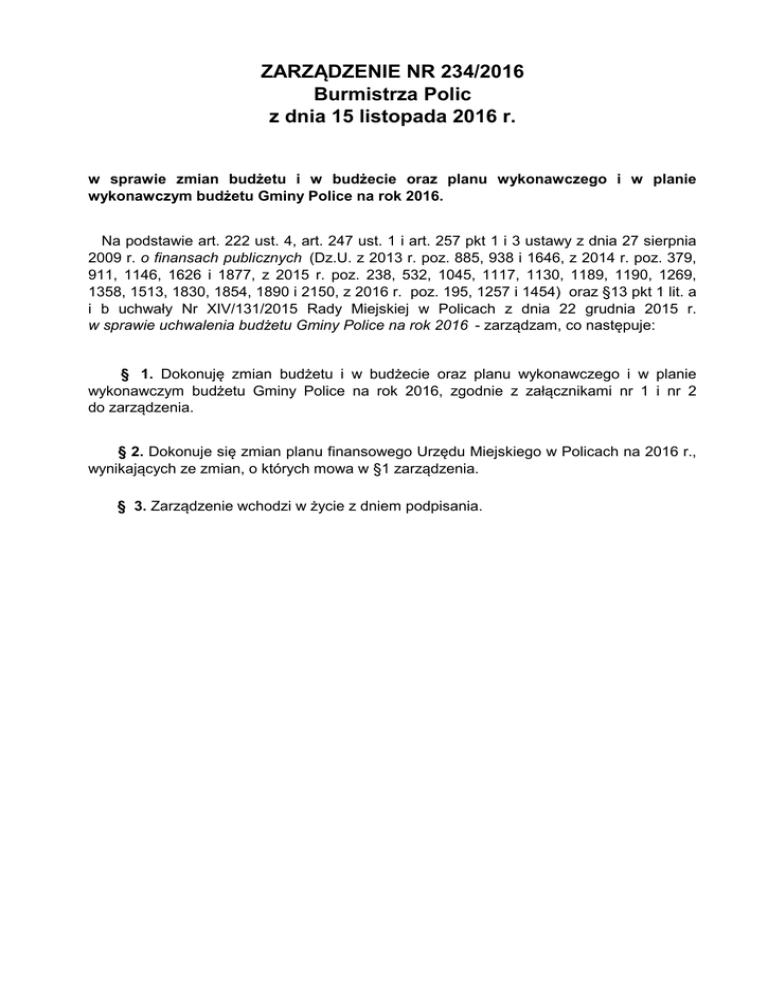 ZARZĄDZENIE NR 234/2016
Burmistrza Polic
z dnia 15 listopada 2016 r.

w sprawie zmian budżetu i w budżecie oraz planu wykonawczego i w planie wykonawczym budżetu Gminy Police na rok 2016.

Na podstawie art. 222 ust. 4, art. 247 ust. 1 i art. 257 pkt 1 i 3 ustawy z dnia 27 sierpnia 2009 r. o finansach publicznych (Dz.U. z 2013 r. poz. 885, 938 i 1646, z 2014 r. poz. 379, 911, 1146, 1626 i 1877, z 2015 r. poz. 238, 532, 1045, 1117, 1130, 1189, 1190, 1269, 1358, 1513, 1830, 1854, 1890 i 2150, z 2016 r. poz. 195, 1257 i 1454) oraz §13 pkt 1 lit. a i b uchwały Nr XIV/131/2015 Rady Miejskiej w Policach z dnia 22 grudnia 2015 r. w sprawie uchwalenia budżetu Gminy Police na rok 2016 - zarządzam, co następuje:

§ 1. Dokonuję zmian budżetu i w budżecie oraz planu wykonawczego i w planie wykonawczym budżetu Gminy Police na rok 2016, zgodnie z załącznikami nr 1 i nr 2 do zarządzenia.

§ 2. Dokonuje się zmian planu finansowego Urzędu Miejskiego w Policach na 2016 r., wynikających ze zmian, o których mowa w §1 zarządzenia.

§ 3. Zarządzenie wchodzi w życie z dniem podpisania.